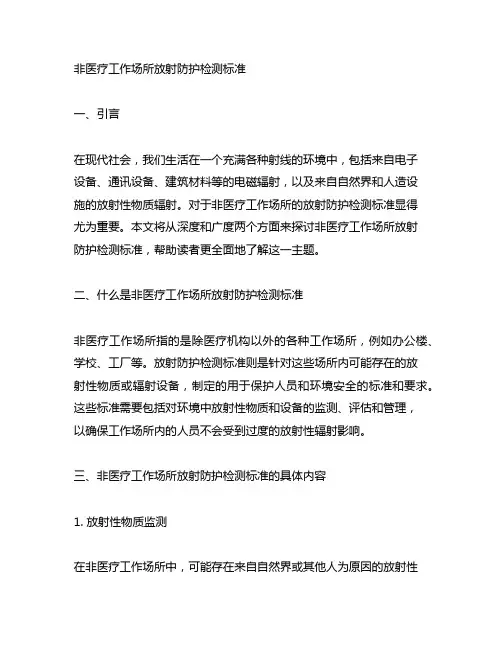 非医疗工作场所放射防护检测标准

一、引言

在现代社会，我们生活在一个充满各种射线的环境中，包括来自电子设备、通讯设备、建筑材料等的电磁辐射，以及来自自然界和人造设施的放射性物质辐射。对于非医疗工作场所的放射防护检测标准显得尤为重要。本文将从深度和广度两个方面来探讨非医疗工作场所放射防护检测标准，帮助读者更全面地了解这一主题。

二、什么是非医疗工作场所放射防护检测标准

非医疗工作场所指的是除医疗机构以外的各种工作场所，例如办公楼、学校、工厂等。放射防护检测标准则是针对这些场所内可能存在的放射性物质或辐射设备，制定的用于保护人员和环境安全的标准和要求。这些标准需要包括对环境中放射性物质和设备的监测、评估和管理，以确保工作场所内的人员不会受到过度的放射性辐射影响。

三、非医疗工作场所放射防护检测标准的具体内容

1. 放射性物质监测

在非医疗工作场所中，可能存在来自自然界或其他人为原因的放射性